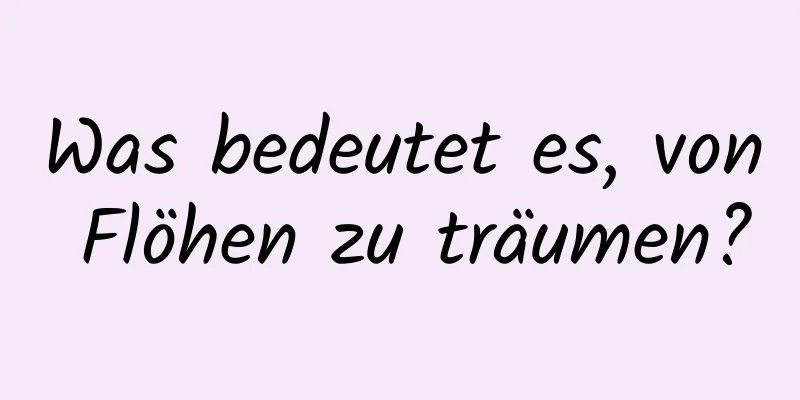 Was bedeutet es, von Flöhen zu träumen?